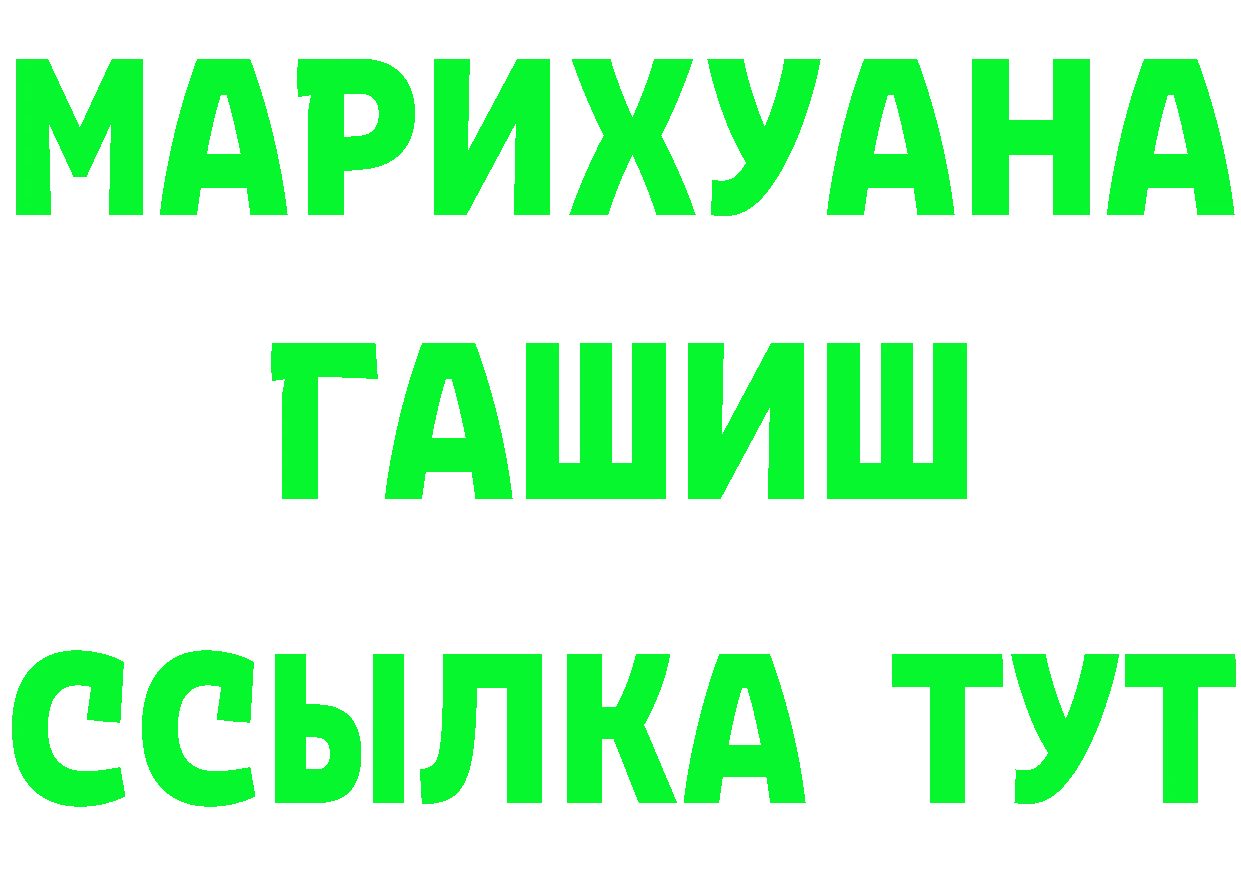 МАРИХУАНА
ГАШИШ
ССЫЛКА ТУТ